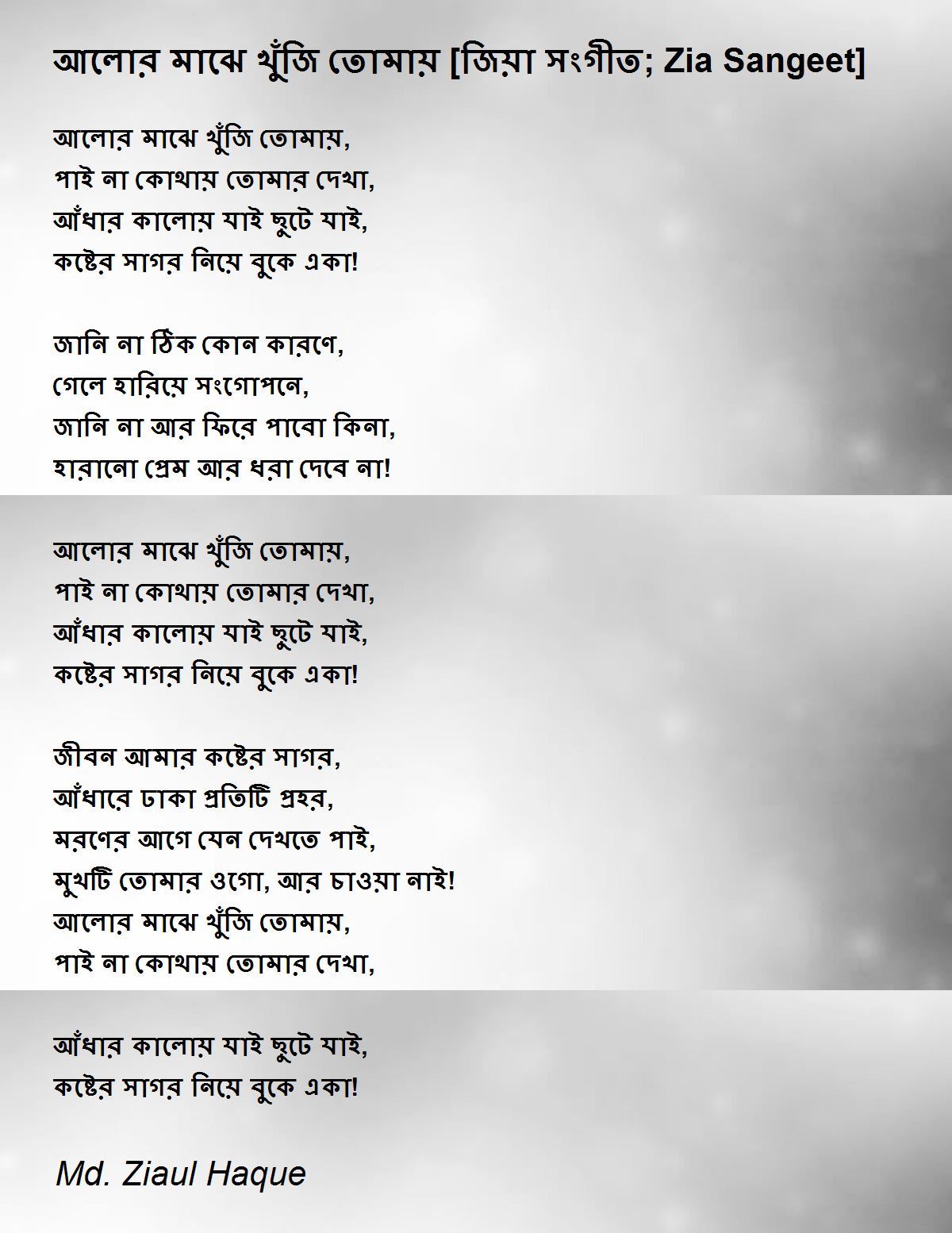 আলোর মাঝে খুঁজি তোমায় [জিয়া সংগীত; Zia Sangeet]

আলোর মাঝে খুঁজি তোমায়,
পাই না কোথায় তোমার দেখা,
আঁধার কালোয় যাই ছুটে যাই,
কষ্টের সাগর নিয়ে বুকে একা!

জানি না ঠিক কোন কারণে,
গেলে হারিয়ে সংগোপনে,
জানি না আর ফিরে পাবো কিনা,
হারানো প্রেম আর ধরা দেবে না!

আলোর মাঝে খুঁজি তোমায়,
পাই না কোথায় তোমার দেখা,
আঁধার কালোয় যাই ছুটে যাই,
কষ্টের সাগর নিয়ে বুকে একা!

জীবন আমার কষ্টের সাগর,
আঁধারে ঢাকা প্রতিটি প্রহর,
মরণের আগে যেন দেখতে পাই,
মুখটি তোমার ওগো, আর চাওয়া নাই!
আলোর মাঝে খুঁজি তোমায়,
পাই না কোথায় তোমার দেখা,

আঁধার কালোয় যাই ছুটে যাই,
কষ্টের সাগর নিয়ে বুকে একা!

Md. Ziaul Haque